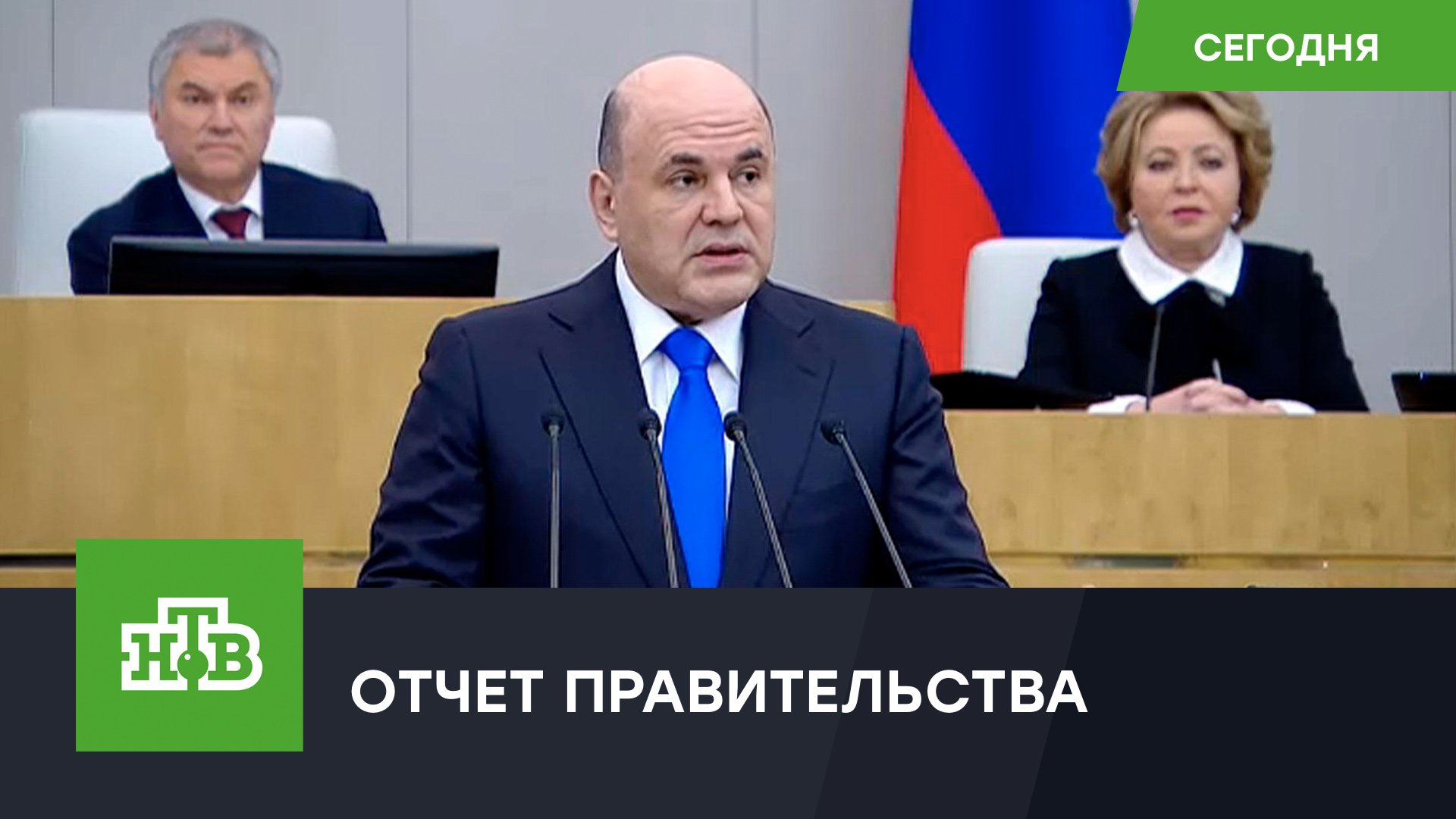 СЕГОДНЯ

НТВ

ОТЧЕТ ПРАВИТЕЛЬСТВА